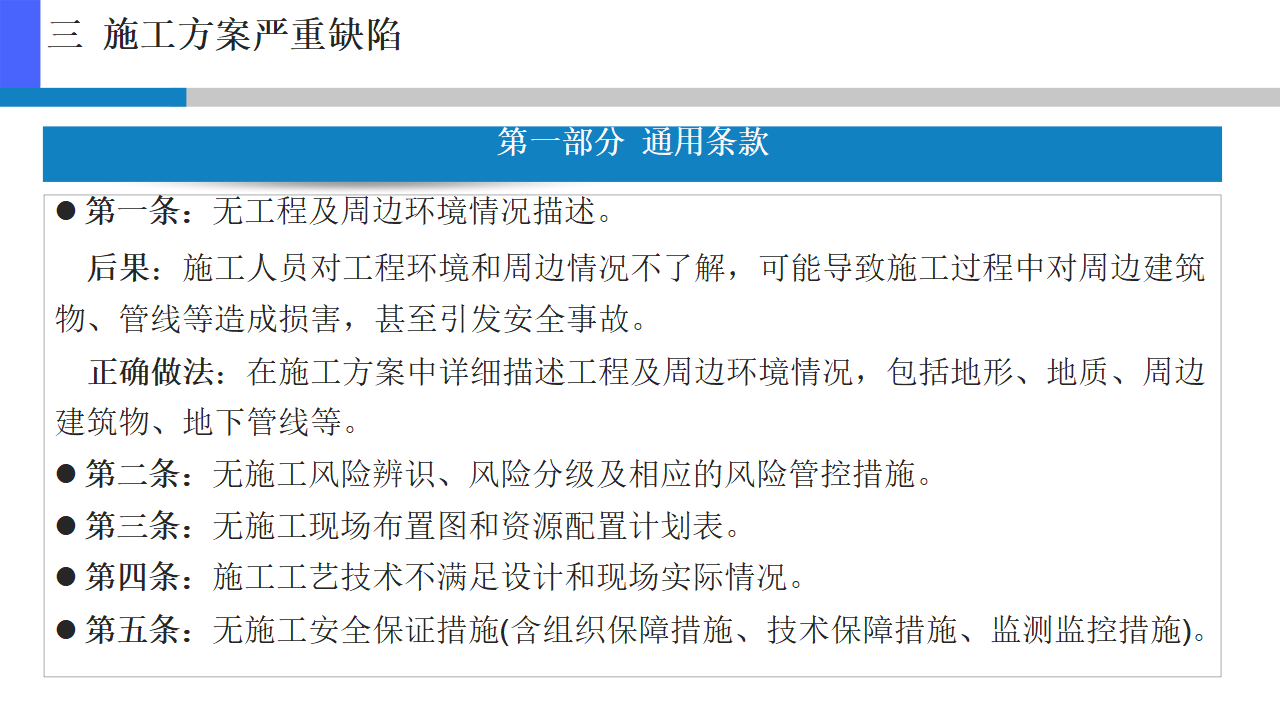 三 施工方案严重缺陷

第一部分 通用条款

● 第一条：无工程及周边环境情况描述。

后果：施工人员对工程环境和周边情况不了解，可能导致施工过程中对周边建筑物、管线等造成损害，甚至引发安全事故。

正确做法：在施工方案中详细描述工程及周边环境情况，包括地形、地质、周边建筑物、地下管线等。

● 第二条：无施工风险辨识、风险分级及相应的风险管控措施。

● 第三条：无施工现场布置图和资源配置计划表。

● 第四条：施工工艺技术不满足设计和现场实际情况。

● 第五条：无施工安全保证措施(含组织保障措施、技术保障措施、监测监控措施)。